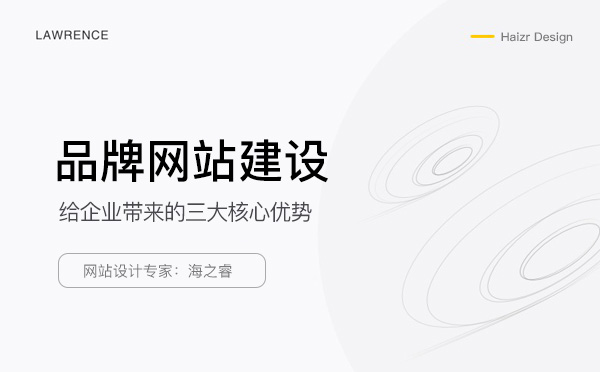 LAWRENCE

Haizr Design

品牌网站建设

给企业带来的三大核心优势

网站设计专家：海之睿